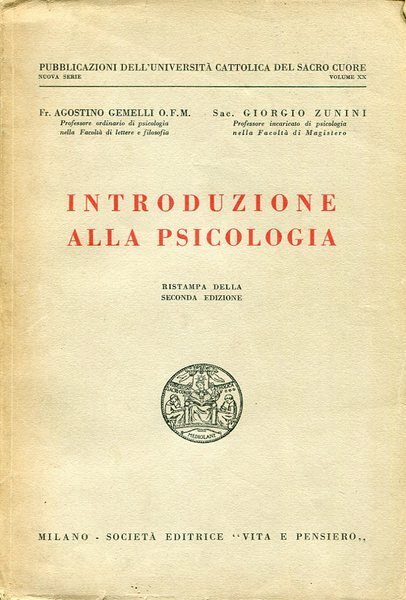 PUBBLICAZIONI DELL'UNIVERSITÀ CATTOLICA DEL SACRO CUORE
NUOVA SERIE VOLUME XX

Fr. AGOSTINO GEMELLI O.F.M.
Professore ordinario di psicologia nella Facoltà di lettere e filosofia

Sac. GIORGIO ZUNINI
Professore incaricato di psicologia nella Facoltà di Magistero

INTRODUZIONE ALLA PSICOLOGIA

RISTAMPA DELLA SECONDA EDIZIONE

MEDIOLANI

MILANO - SOCIETÀ EDITRICE "VITA E PENSIERO,,